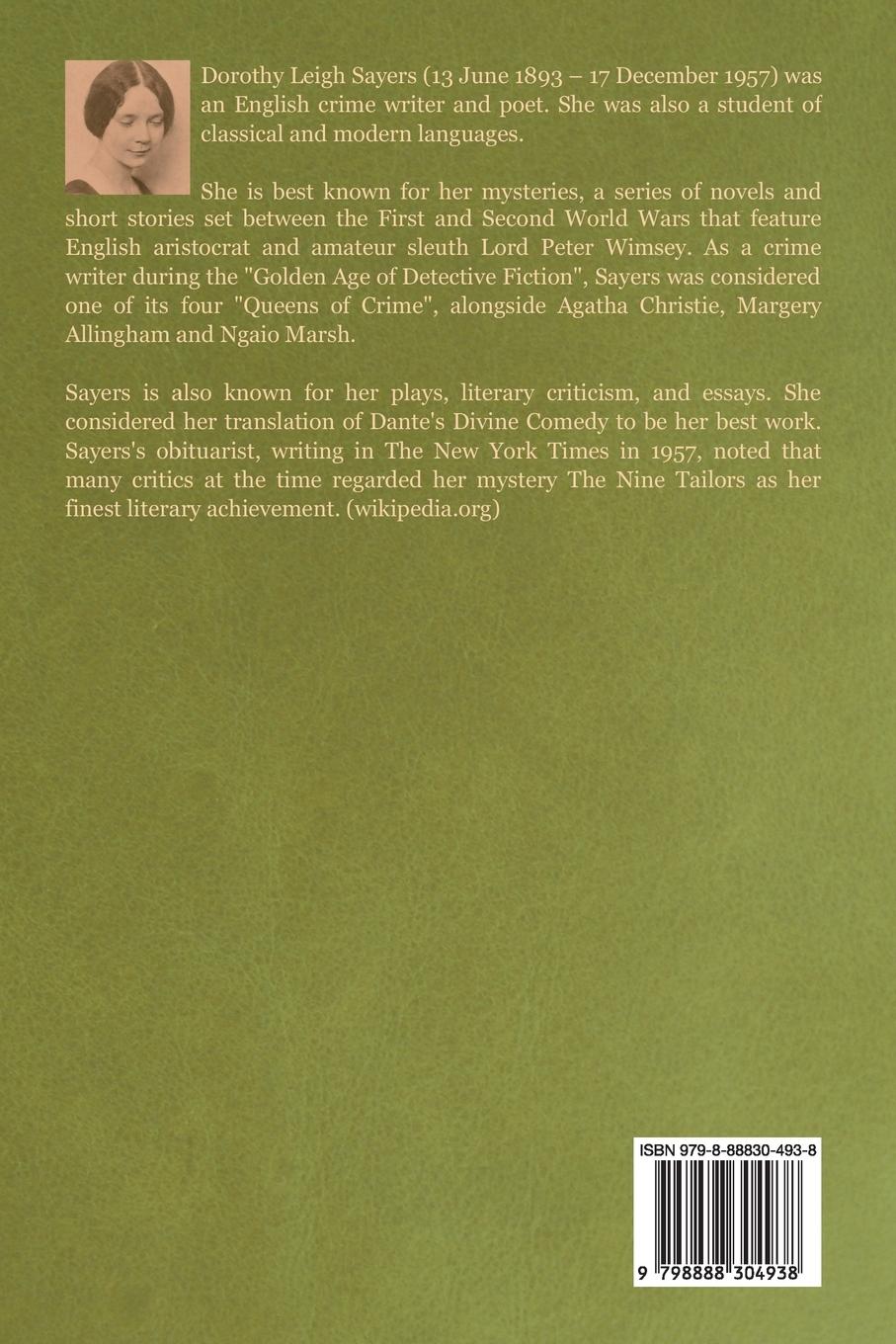 Dorothy Leigh Sayers (13 June 1893 – 17 December 1957) was an English crime writer and poet. She was also a student of classical and modern languages.

She is best known for her mysteries, a series of novels and short stories set between the First and Second World Wars that feature English aristocrat and amateur sleuth Lord Peter Wimsey. As a crime writer during the "Golden Age of Detective Fiction", Sayers was considered one of its four "Queens of Crime", alongside Agatha Christie, Margery Allingham and Ngaio Marsh.

Sayers is also known for her plays, literary criticism, and essays. She considered her translation of Dante's Divine Comedy to be her best work. Sayers's obituarist, writing in The New York Times in 1957, noted that many critics at the time regarded her mystery The Nine Tailors as her finest literary achievement. (wikipedia.org)

ISBN 979-8-88830-493-8

9 798888 304938